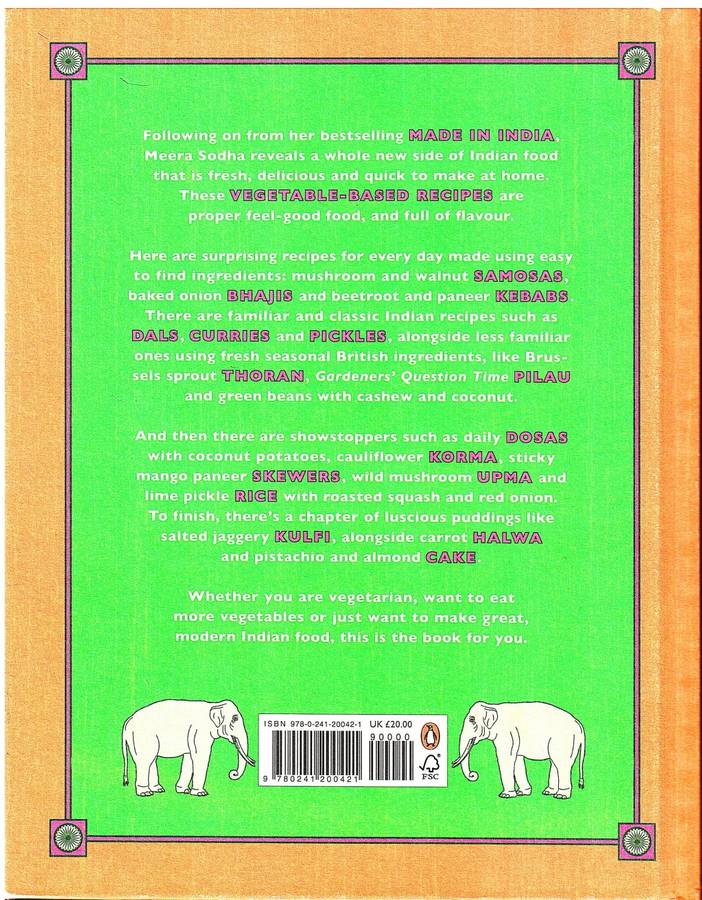 Following on from her bestselling MADE IN INDIA, Meera Sodha reveals a whole new side of Indian food that is fresh, delicious and quick to make at home. These VEGETABLE-BASED RECIPES are proper feel-good food, and full of flavour.

Here are surprising recipes for every day made using easy to find ingredients: mushroom and walnut SAMOSAS, baked onion BHAJIS and beetroot and paneer KEBABS. There are familiar and classic Indian recipes such as DALS, CURRIES and PICKLES, alongside less familiar ones using fresh seasonal British ingredients, like Brussels sprout THORAN, Gardeners' Question Time PILAU and green beans with cashew and coconut.

And then there are showstoppers such as daily DOSAS with coconut potatoes, cauliflower KORMA, sticky mango paneer SKEWERS, wild mushroom UPMA and lime pickle RICE with roasted squash and red onion. To finish, there's a chapter of luscious puddings like salted jaggery KULFI, alongside carrot HALWA and pistachio and almond CAKE.

Whether you are vegetarian, want to eat more vegetables or just want to make great, modern Indian food, this is the book for you.

ISBN 978-0-241-20042-1 UK £20.00

90000

9 780241 200421

FSC